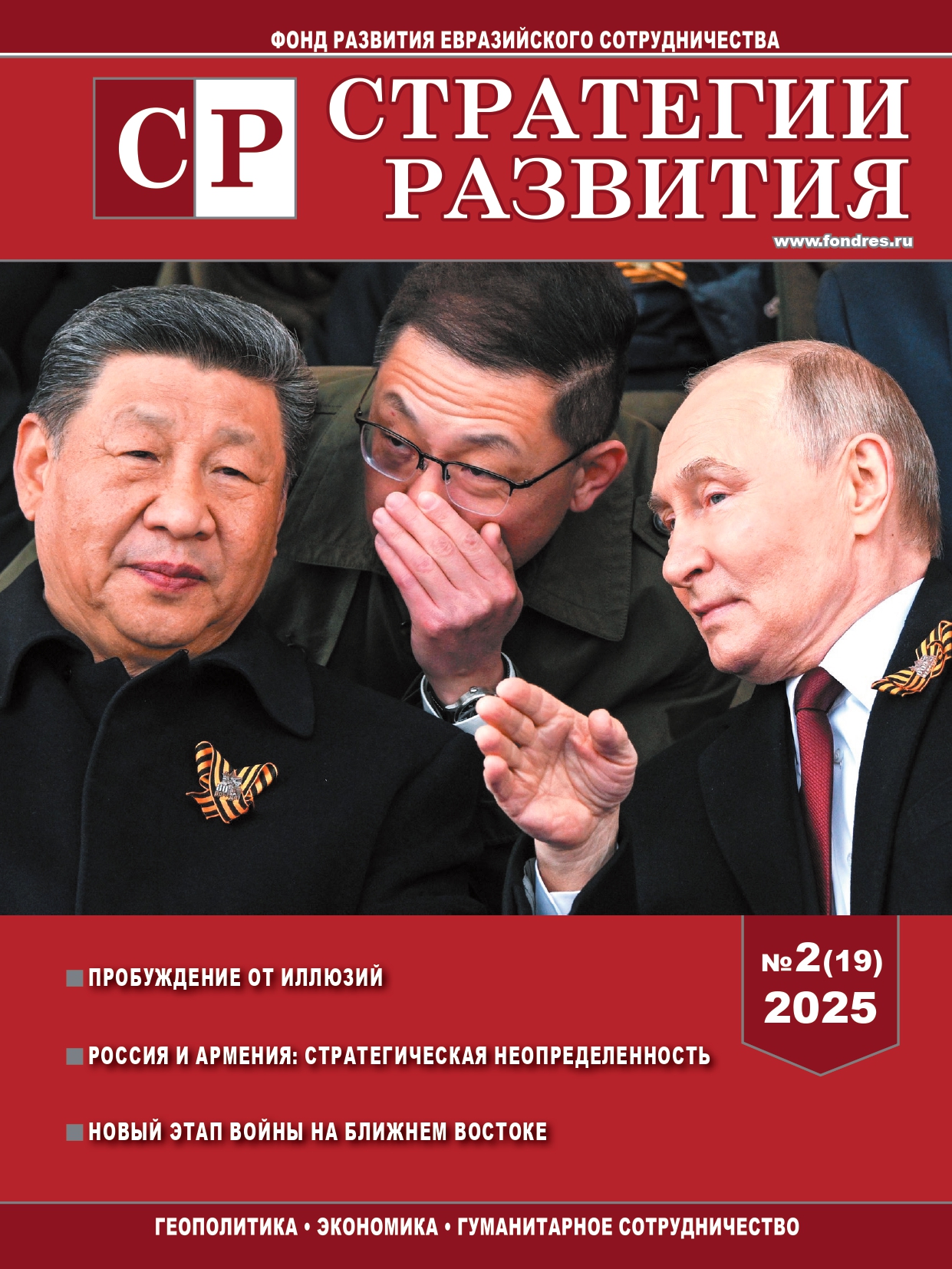 ФОНД РАЗВИТИЯ ЕВРАЗИЙСКОГО СОТРУДНИЧЕСТВА

СР

СТРАТЕГИИ РАЗВИТИЯ

www.fondres.ru

№2(19)
2025

ПРОБУЖДЕНИЕ ОТ ИЛЛЮЗИЙ

РОССИЯ И АРМЕНИЯ: СТРАТЕГИЧЕСКАЯ НЕОПРЕДЕЛЕННОСТЬ

НОВЫЙ ЭТАП ВОЙНЫ НА БЛИЖНЕМ ВОСТОКЕ

ГЕОПОЛИТИКА • ЭКОНОМИКА • ГУМАНИТАРНОЕ СОТРУДНИЧЕСТВО